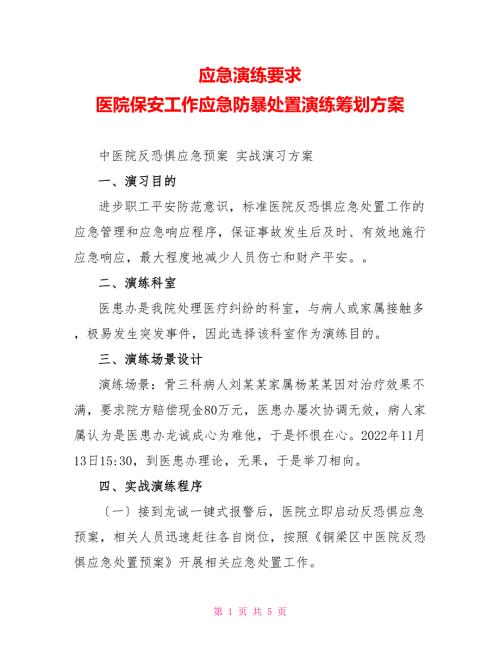 应急演练要求
医院保安工作应急防暴处置演练筹划方案

中医院反恐惧应急预案 实战演习方案

一、演习目的

进步职工平安防范意识，标准医院反恐惧应急处置工作的应急管理和应急响应程序，保证事故发生后及时、有效地施行应急响应，最大程度地减少人员伤亡和财产平安。。

二、演练科室

医患办是我院处理医疗纠纷的科室，与病人或家属接触多，极易发生突发事件，因此选择该科室作为演练目的。

三、演练场景设计

演练场景：骨三科病人刘某某家属杨某某因对治疗效果不满，要求院方赔偿现金80万元，医患办屡次协调无效，病人家属认为是医患办龙诚成心为难他，于是怀恨在心。2022年11月13日15:30，到医患办理论，无果，于是举刀相向。

四、实战演练程序

〔一〕接到龙诚一键式报警后，医院立即启动反恐惧应急预案，相关人员迅速赶往各自岗位，按照《铜梁区中医院反恐惧应急处置预案》开展相关应急处置工作。

第 1 页 共 5 页